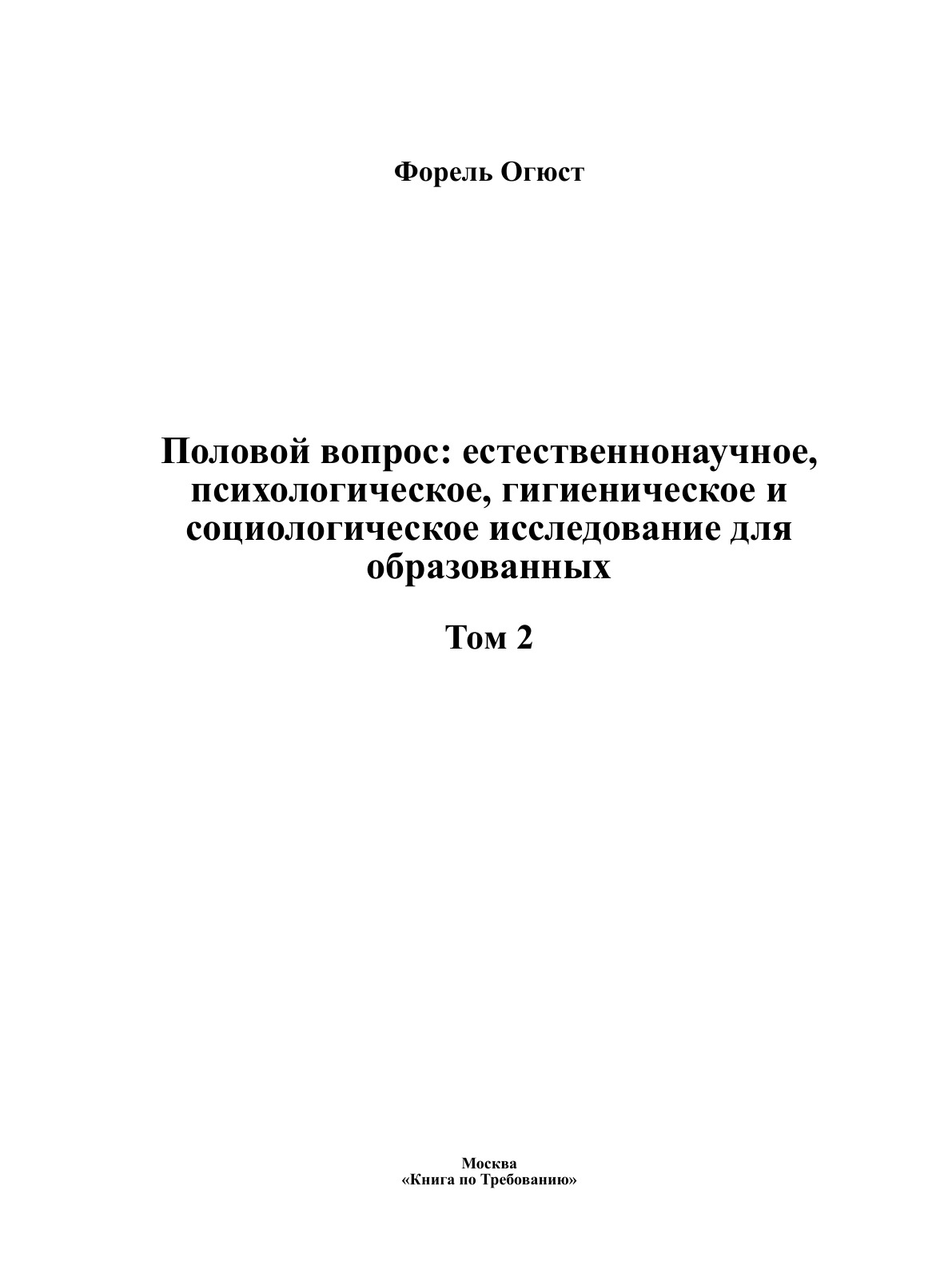 Форель Огюст

Половой вопрос: естественнонаучное, психологическое, гигиеническое и социологическое исследование для образованных

Том 2

Москва
«Книга по Требованию»